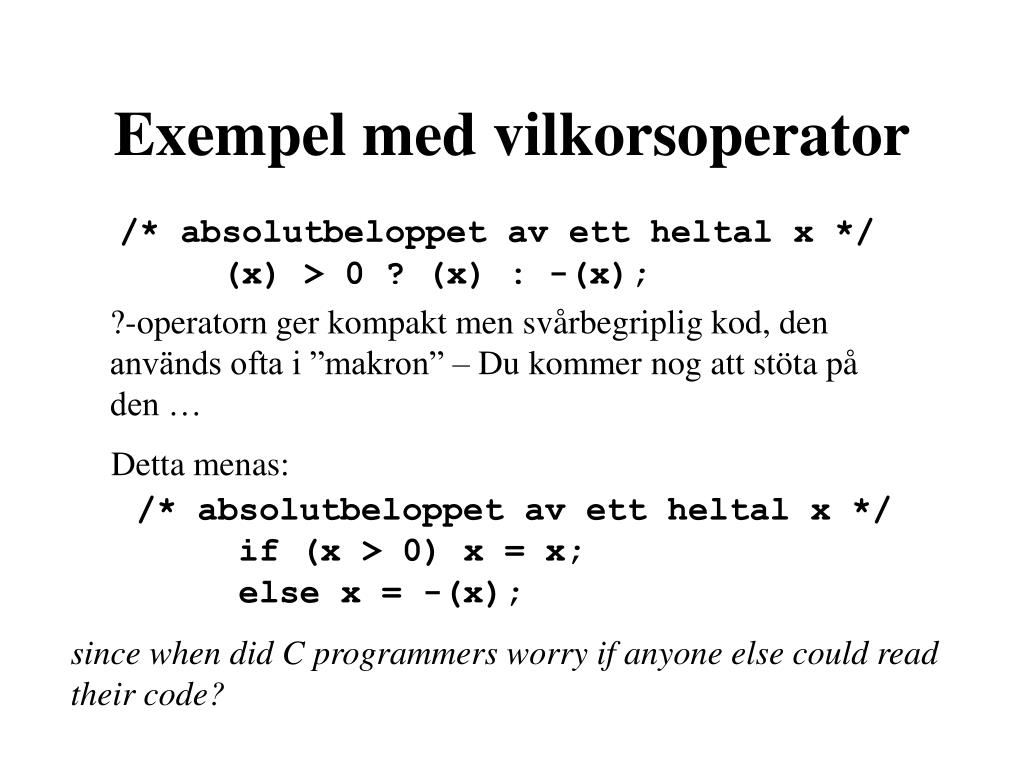 Exempel med vilkorsoperator

/* absolutbeloppet av ett heltal x */
(x) > 0 ? (x) : -(x);

?-operatorn ger kompakt men svårbegriplig kod, den används ofta i ”makron” – Du kommer nog att stöta på den …

Detta menas:

/* absolutbeloppet av ett heltal x */
if (x > 0) x = x;
else x = -(x);

since when did C programmers worry if anyone else could read their code?